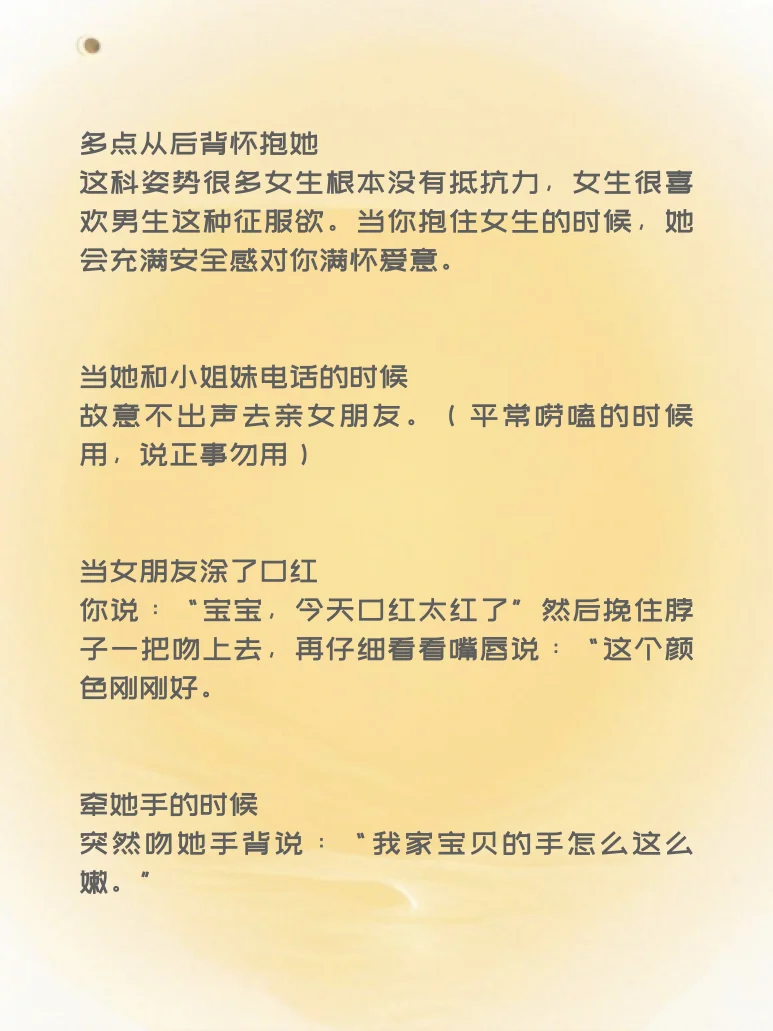 多点从后背怀抱她
这科姿势很多女生根本没有抵抗力，女生很喜欢男生这种征服欲。当你抱住女生的时候，她会充满安全感对你满怀爱意。

当她和小姐妹电话的时候
故意不出声去亲女朋友。（平常唠嗑的时候用，说正事勿用）

当女朋友涂了口红
你说：“宝宝，今天口红太红了”然后挽住脖子一把吻上去，再仔细看看嘴唇说：“这个颜色刚刚好。

牵她手的时候
突然吻她手背说：“我家宝贝的手怎么这么嫩。”